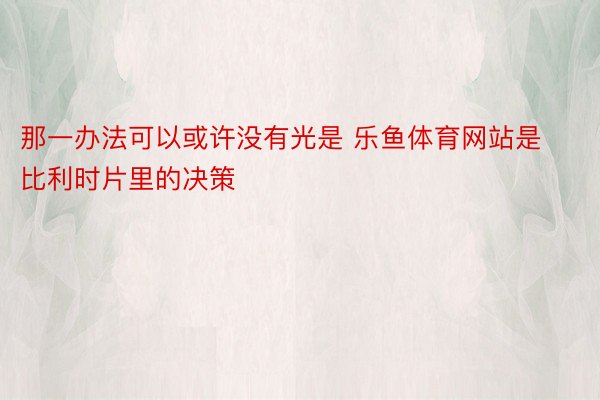 那一办法可以或许没有光是 乐鱼体育网站是比利时片里的决策